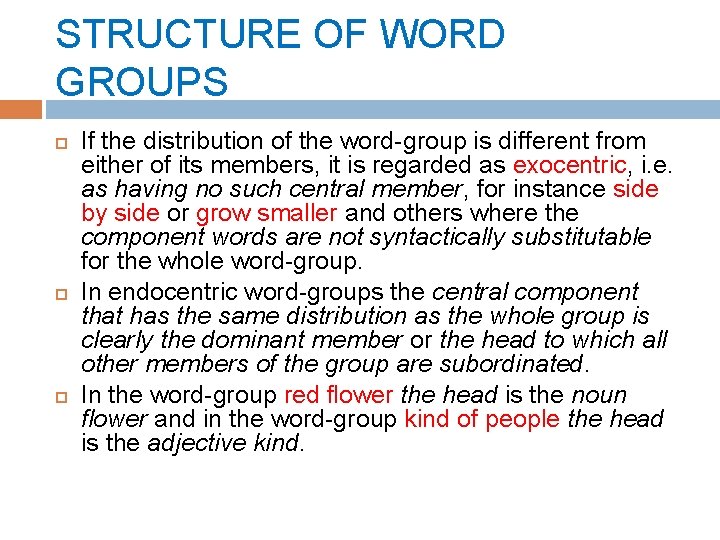 STRUCTURE OF WORD GROUPS

If the distribution of the word-group is different from either of its members, it is regarded as exocentric, i.e. as having no such central member, for instance side by side or grow smaller and others where the component words are not syntactically substitutable for the whole word-group.

In endocentric word-groups the central component that has the same distribution as the whole group is clearly the dominant member or the head to which all other members of the group are subordinated.

In the word-group red flower the head is the noun flower and in the word-group kind of people the head is the adjective kind.